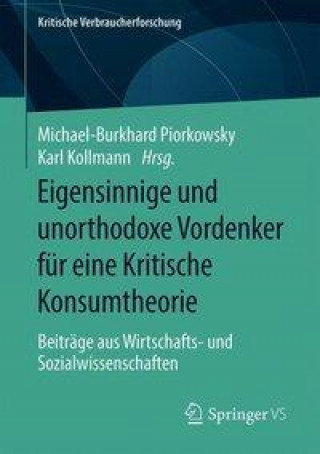 Kritische Verbraucherforschung

Michael-Burkhard Piorkowsky
Karl Kollmann Hrsg.

Eigensinnige und unorthodoxe Vordenker für eine Kritische Konsumtheorie

Beiträge aus Wirtschafts- und Sozialwissenschaften

Springer VS